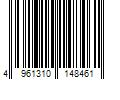 4 961310 148461